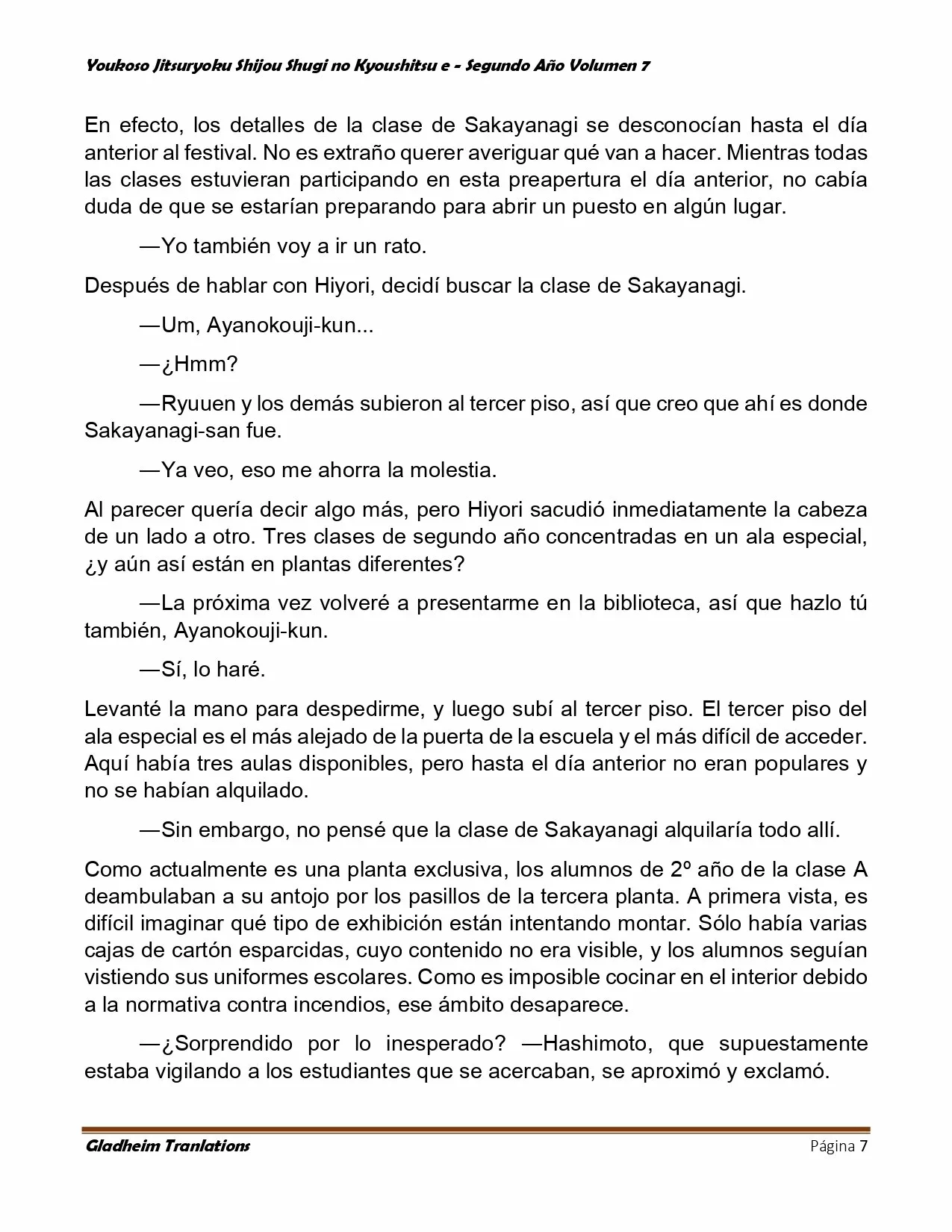 Youkoso Jitsuryoku Shijou Shugi no Kyoushitsu e - Segundo Año Volumen 7

En efecto, los detalles de la clase de Sakayanagi se desconocían hasta el día anterior al festival. No es extraño querer averiguar qué van a hacer. Mientras todas las clases estuvieran participando en esta preapertura el día anterior, no cabía duda de que se estarían preparando para abrir un puesto en algún lugar.

—Yo también voy a ir un rato.

Después de hablar con Hiyori, decidí buscar la clase de Sakayanagi.

—Um, Ayanokouji-kun...

—¿Hmm?

—Ryuuen y los demás subieron al tercer piso, así que creo que ahí es donde Sakayanagi-san fue.

—Ya veo, eso me ahorra la molestia.

Al parecer quería decir algo más, pero Hiyori sacudió inmediatamente la cabeza de un lado a otro. Tres clases de segundo año concentradas en un ala especial, ¿y aún así están en plantas diferentes?

—La próxima vez volveré a presentarme en la biblioteca, así que hazlo tú también, Ayanokouji-kun.

—Sí, lo haré.

Levanté la mano para despedirme, y luego subí al tercer piso. El tercer piso del ala especial es el más alejado de la puerta de la escuela y el más difícil de acceder. Aquí había tres aulas disponibles, pero hasta el día anterior no eran populares y no se habían alquilado.

—Sin embargo, no pensé que la clase de Sakayanagi alquilaría todo allí.

Como actualmente es una planta exclusiva, los alumnos de 2º año de la clase A deambulaban a su antojo por los pasillos de la tercera planta. A primera vista, es difícil imaginar qué tipo de exhibición están intentando montar. Sólo había varias cajas de cartón esparcidas, cuyo contenido no era visible, y los alumnos seguían vistiendo sus uniformes escolares. Como es imposible cocinar en el interior debido a la normativa contra incendios, ese ámbito desaparece.

—¿Sorprendido por lo inesperado? —Hashimoto, que supuestamente estaba vigilando a los estudiantes que se acercaban, se aproximó y exclamó.

Gladheim Tranlations Página 7